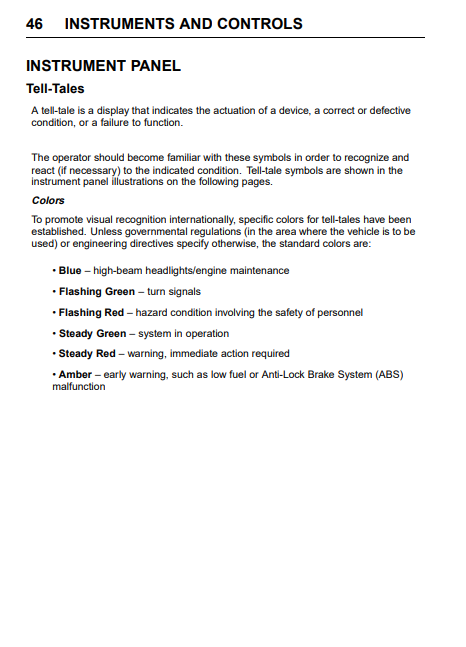 46 INSTRUMENTS AND CONTROLS

INSTRUMENT PANEL

Tell-Tales

A tell-tale is a display that indicates the actuation of a device, a correct or defective condition, or a failure to function.

The operator should become familiar with these symbols in order to recognize and react (if necessary) to the indicated condition. Tell-tale symbols are shown in the instrument panel illustrations on the following pages.

Colors

To promote visual recognition internationally, specific colors for tell-tales have been established. Unless governmental regulations (in the area where the vehicle is to be used) or engineering directives specify otherwise, the standard colors are:

• Blue – high-beam headlights/engine maintenance

• Flashing Green – turn signals

• Flashing Red – hazard condition involving the safety of personnel

• Steady Green – system in operation

• Steady Red – warning, immediate action required

• Amber – early warning, such as low fuel or Anti-Lock Brake System (ABS) malfunction